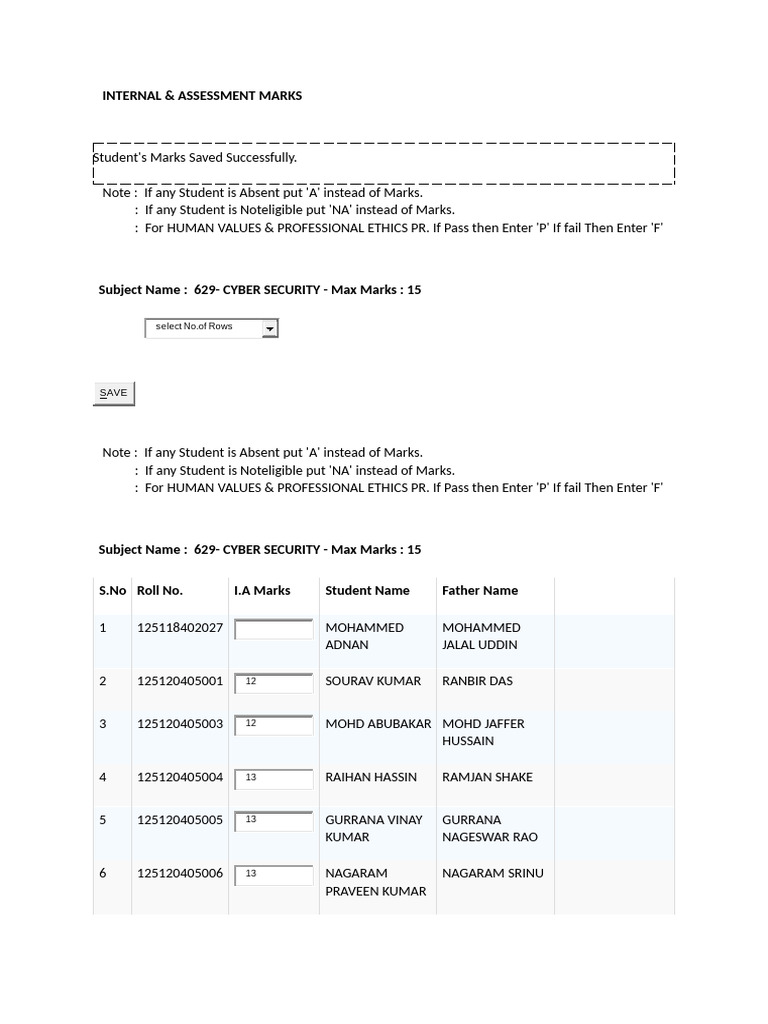 INTERNAL & ASSESSMENT MARKS

Student's Marks Saved Successfully.

Note : If any Student is Absent put 'A' instead of Marks.
: If any Student is Noteligible put 'NA' instead of Marks.
: For HUMAN VALUES & PROFESSIONAL ETHICS PR. If Pass then Enter 'P' If fail Then Enter 'F'

Subject Name : 629- CYBER SECURITY - Max Marks : 15

select No.of Rows

SAVE

Note : If any Student is Absent put 'A' instead of Marks.
: If any Student is Noteligible put 'NA' instead of Marks.
: For HUMAN VALUES & PROFESSIONAL ETHICS PR. If Pass then Enter 'P' If fail Then Enter 'F'

Subject Name : 629- CYBER SECURITY - Max Marks : 15

| S.No | Roll No. | I.A Marks | Student Name | Father Name | |
|---|---|---|---|---|---|
| 1 | 125118402027 | | MOHAMMED ADNAN | MOHAMMED JALAL UDDIN | |
| 2 | 125120405001 | 12 | SOURAV KUMAR | RANBIR DAS | |
| 3 | 125120405003 | 12 | MOHD ABUBAKAR | MOHD JAFFER HUSSAIN | |
| 4 | 125120405004 | 13 | RAIHAN HASSIN | RAMJAN SHAKE | |
| 5 | 125120405005 | 13 | GURRANA VINAY KUMAR | GURRANA NAGESWAR RAO | |
| 6 | 125120405006 | 13 | NAGARAM PRAVEEN KUMAR | NAGARAM SRINU | |